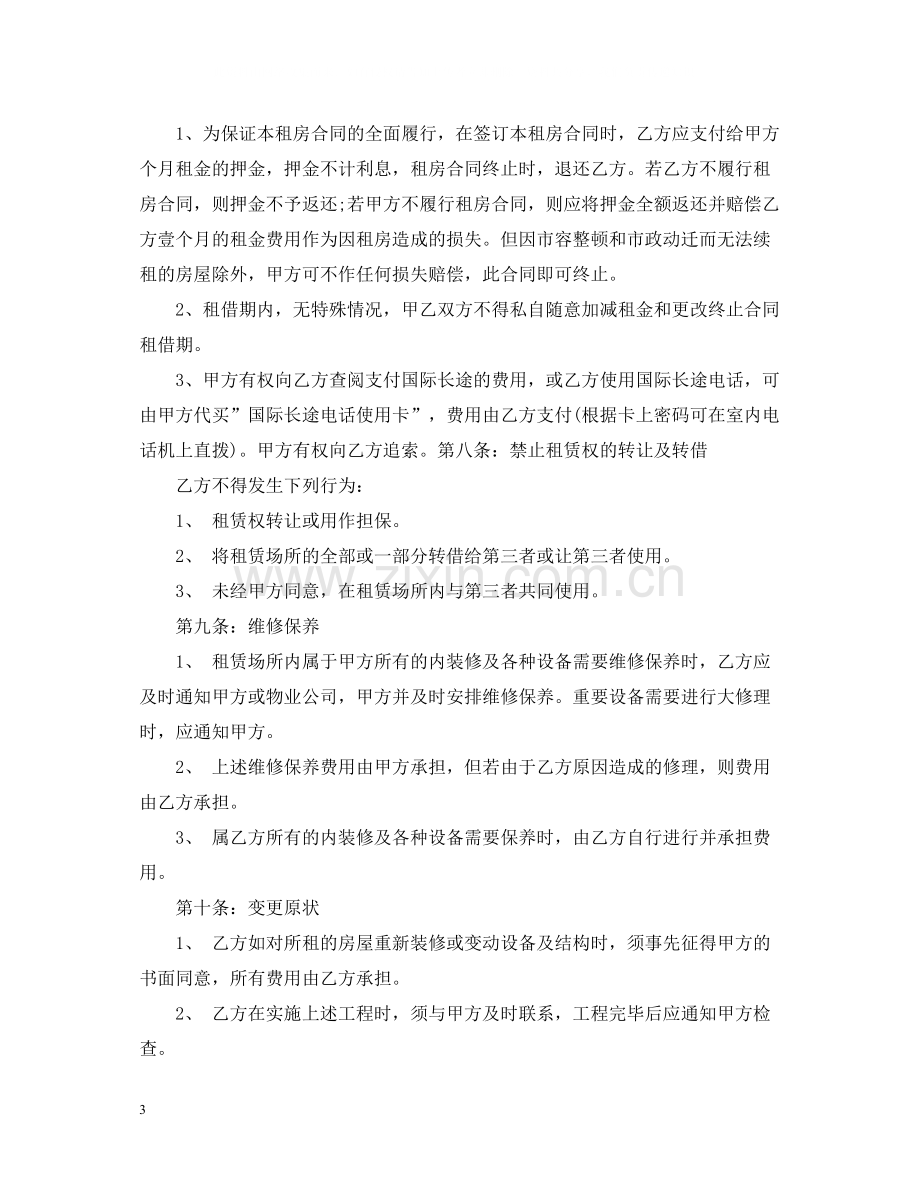 1、为保证本租房合同的全面履行，在签订本租房合同时，乙方应支付给甲方个月租金的押金，押金不计利息，租房合同终止时，退还乙方。若乙方不履行租房合同，则押金不予返还;若甲方不履行租房合同，则应将押金全额返还并赔偿乙方壹个月的租金费用作为因租房造成的损失。但因市容整顿和市政动迁而无法续租的房屋除外，甲方可不作任何损失赔偿，此合同即可终止。

2、租借期内，无特殊情况，甲乙双方不得私自随意加减租金和更改终止合同租借期。

3、甲方有权向乙方查阅支付国际长途的费用，或乙方使用国际长途电话，可由甲方代买”国际长途电话使用卡”，费用由乙方支付(根据卡上密码可在室内电话机上直拨)。甲方有权向乙方追索。第八条：禁止租赁权的转让及转借

乙方不得发生下列行为：

1、 租赁权转让或用作担保。

2、 将租赁场所的全部或一部分转借给第三者或让第三者使用。

3、 未经甲方同意，在租赁场所内与第三者共同使用。

第九条：维修保养

1、 租赁场所内属于甲方所有的内装修及各种设备需要维修保养时，乙方应及时通知甲方或物业公司，甲方并及时安排维修保养。重要设备需要进行大修理时，应通知甲方。

2、 上述维修保养费用由甲方承担，但若由于乙方原因造成的修理，则费用由乙方承担。

3、 属乙方所有的内装修及各种设备需要保养时，由乙方自行进行并承担费用。

第十条：变更原状

1、 乙方如对所租的房屋重新装修或变动设备及结构时，须事先征得甲方的书面同意，所有费用由乙方承担。

2、 乙方在实施上述工程时，须与甲方及时联系，工程完毕后应通知甲方检查。

3

www.zixin.com.cn